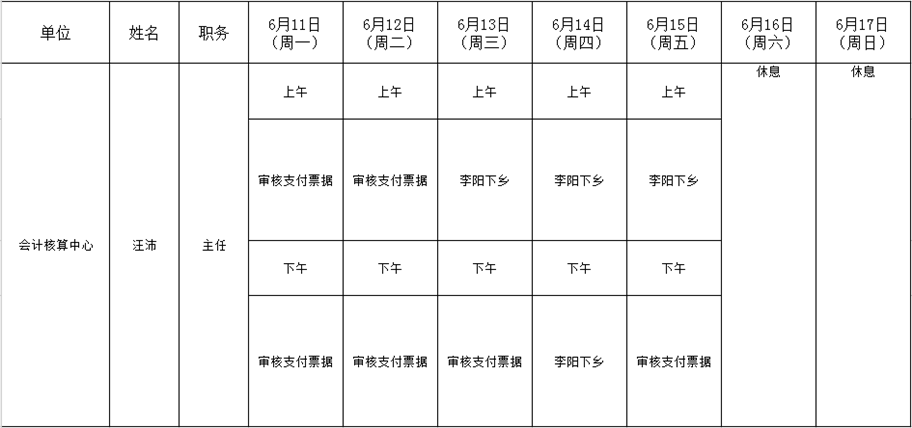 | 单位 | 姓名 | 职务 | 6月11日（周一） | 6月12日（周二） | 6月13日（周三） | 6月14日（周四） | 6月15日（周五） | 6月16日（周六） | 6月17日（周日） |
|---|---|---|---|---|---|---|---|---|---|
| 会计核算中心 | 汪沛 | 主任 | 上午 | 上午 | 上午 | 上午 | 上午 | 休息 | 休息 |
| | | | 审核支付票据 | 审核支付票据 | 李阳下乡 | 李阳下乡 | 李阳下乡 | | |
| | | | 下午 | 下午 | 下午 | 下午 | 下午 | | |
| | | | 审核支付票据 | 审核支付票据 | 审核支付票据 | 李阳下乡 | 审核支付票据 | | |